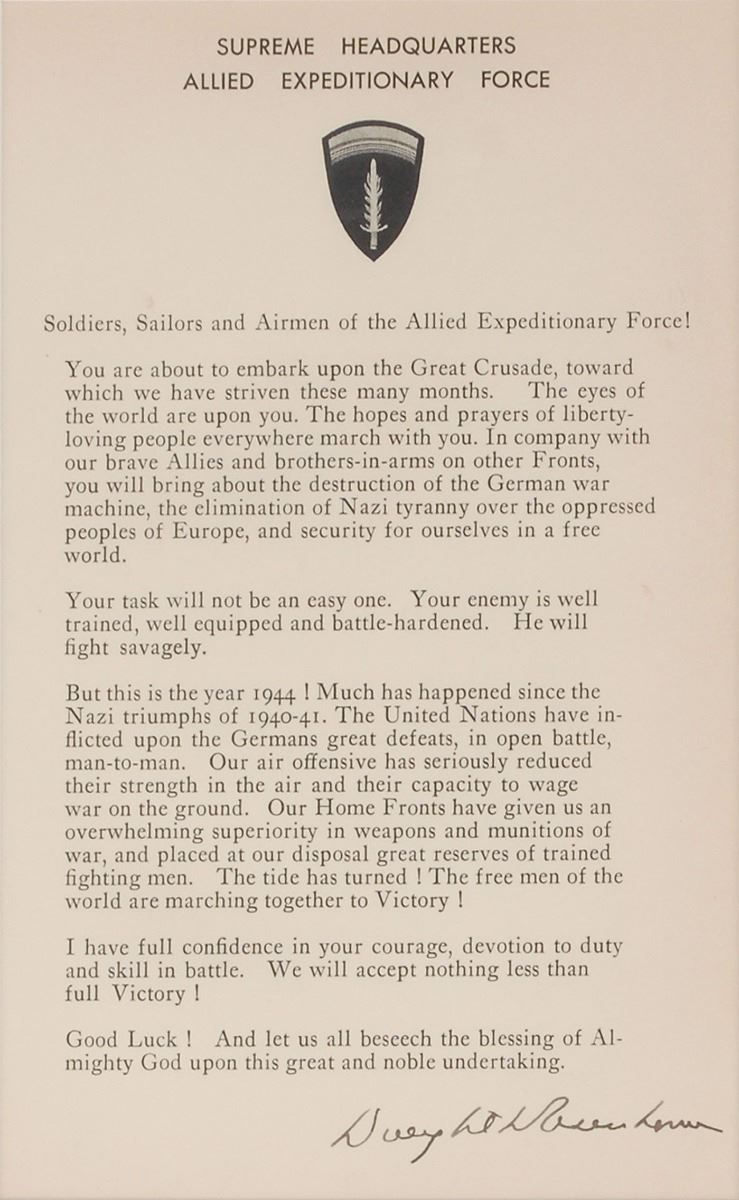 SUPREME HEADQUARTERS
ALLIED EXPEDITIONARY FORCE

Soldiers, Sailors and Airmen of the Allied Expeditionary Force!

You are about to embark upon the Great Crusade, toward which we have striven these many months. The eyes of the world are upon you. The hopes and prayers of liberty-loving people everywhere march with you. In company with our brave Allies and brothers-in-arms on other Fronts, you will bring about the destruction of the German war machine, the elimination of Nazi tyranny over the oppressed peoples of Europe, and security for ourselves in a free world.

Your task will not be an easy one. Your enemy is well trained, well equipped and battle-hardened. He will fight savagely.

But this is the year 1944 ! Much has happened since the Nazi triumphs of 1940-41. The United Nations have inflicted upon the Germans great defeats, in open battle, man-to-man. Our air offensive has seriously reduced their strength in the air and their capacity to wage war on the ground. Our Home Fronts have given us an overwhelming superiority in weapons and munitions of war, and placed at our disposal great reserves of trained fighting men. The tide has turned ! The free men of the world are marching together to Victory !

I have full confidence in your courage, devotion to duty and skill in battle. We will accept nothing less than full Victory !

Good Luck ! And let us all beseech the blessing of Almighty God upon this great and noble undertaking.

Dwight D Eisenhower